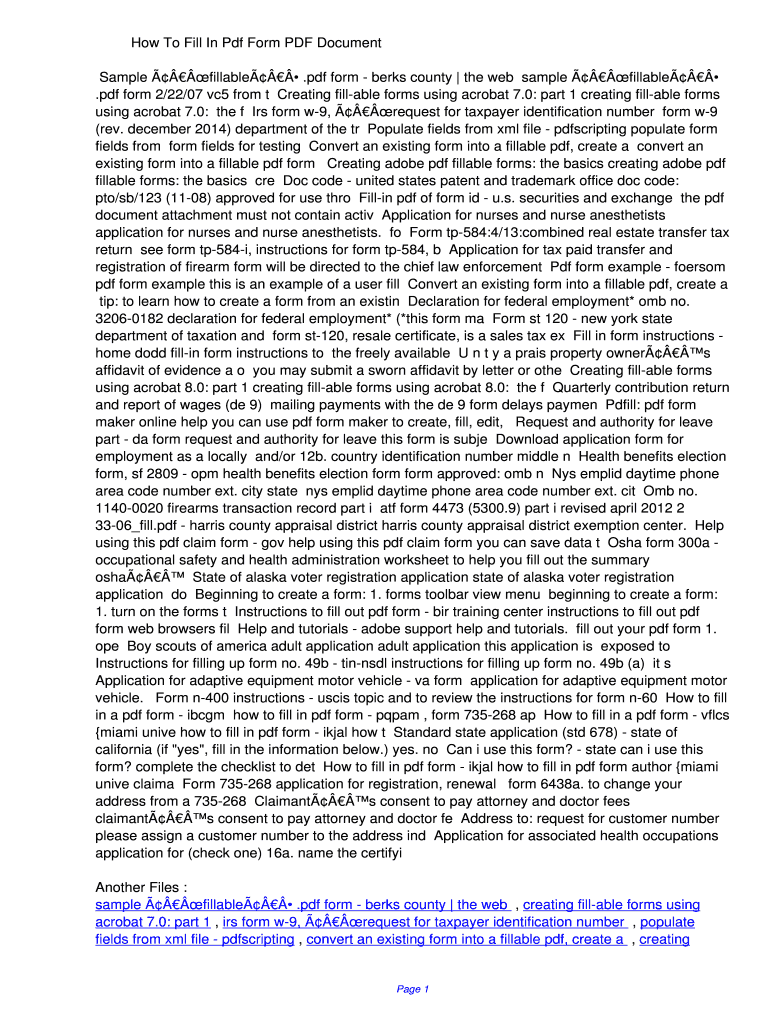 How To Fill In Pdf Form PDF Document

Sample Ã¢Â€ÂœfillableÃ¢Â€Â• .pdf form - berks county | the web sample Ã¢Â€ÂœfillableÃ¢Â€Â• .pdf form 2/22/07 vc5 from t Creating fill-able forms using acrobat 7.0: part 1 creating fill-able forms using acrobat 7.0: the f Irs form w-9, Ã¢Â€Âœrequest for taxpayer identification number form w-9 (rev. december 2014) department of the tr Populate fields from xml file - pdfscripting populate form fields from form fields for testing Convert an existing form into a fillable pdf, create a convert an existing form into a fillable pdf form Creating adobe pdf fillable forms: the basics creating adobe pdf fillable forms: the basics cre Doc code - united states patent and trademark office doc code: pto/sb/123 (11-08) approved for use thro Fill-in pdf of form id - u.s. securities and exchange the pdf document attachment must not contain activ Application for nurses and nurse anesthetists application for nurses and nurse anesthetists. fo Form tp-584:4/13:combined real estate transfer tax return see form tp-584-i, instructions for form tp-584, b Application for tax paid transfer and registration of firearm form will be directed to the chief law enforcement Pdf form example - foersom pdf form example this is an example of a user fill Convert an existing form into a fillable pdf, create a tip: to learn how to create a form from an existin Declaration for federal employment* omb no. 3206-0182 declaration for federal employment* (*this form ma Form st 120 - new york state department of taxation and form st-120, resale certificate, is a sales tax ex Fill in form instructions - home dodd fill-in form instructions to the freely available U n t y a prais property ownerÃ¢Â€Â™s affidavit of evidence a o you may submit a sworn affidavit by letter or othe Creating fill-able forms using acrobat 8.0: part 1 creating fill-able forms using acrobat 8.0: the f Quarterly contribution return and report of wages (de 9) mailing payments with the de 9 form delays paymen Pdfill: pdf form maker online help you can use pdf form maker to create, fill, edit, Request and authority for leave part - da form request and authority for leave this form is subje Download application form for employment as a locally and/or 12b. country identification number middle n Health benefits election form, sf 2809 - opm health benefits election form form approved: omb n Nys emplid daytime phone area code number ext. city state nys emplid daytime phone area code number ext. cit Omb no. 1140-0020 firearms transaction record part i atf form 4473 (5300.9) part i revised april 2012 2 33-06_fill.pdf - harris county appraisal district harris county appraisal district exemption center. Help using this pdf claim form - gov help using this pdf claim form you can save data t Osha form 300a - occupational safety and health administration worksheet to help you fill out the summary oshaÃ¢Â€Â™ State of alaska voter registration application state of alaska voter registration application do Beginning to create a form: 1. forms toolbar view menu beginning to create a form: 1. turn on the forms t Instructions to fill out pdf form - bir training center instructions to fill out pdf form web browsers fil Help and tutorials - adobe support help and tutorials. fill out your pdf form 1. ope Boy scouts of america adult application adult application this application is exposed to Instructions for filling up form no. 49b - tin-nsdl instructions for filling up form no. 49b (a) it s Application for adaptive equipment motor vehicle - va form application for adaptive equipment motor vehicle. Form n-400 instructions - uscis topic and to review the instructions for form n-60 How to fill in a pdf form - ibcgm how to fill in pdf form - pqpam , form 735-268 ap How to fill in a pdf form - vflcs {miami unive how to fill in pdf form - ikjal how t Standard state application (std 678) - state of california (if "yes", fill in the information below.) yes. no Can i use this form? - state can i use this form? complete the checklist to det How to fill in pdf form - ikjal how to fill in pdf form author {miami unive claima Form 735-268 application for registration, renewal form 6438a. to change your address from a 735-268 ClaimantÃ¢Â€Â™s consent to pay attorney and doctor fees claimantÃ¢Â€Â™s consent to pay attorney and doctor fe Address to: request for customer number please assign a customer number to the address ind Application for associated health occupations application for (check one) 16a. name the certifyi

Another Files :
sample Ã¢Â€ÂœfillableÃ¢Â€Â• .pdf form - berks county | the web , creating fill-able forms using acrobat 7.0: part 1 , irs form w-9, Ã¢Â€Âœrequest for taxpayer identification number , populate fields from xml file - pdfscripting , convert an existing form into a fillable pdf, create a , creating

Page 1